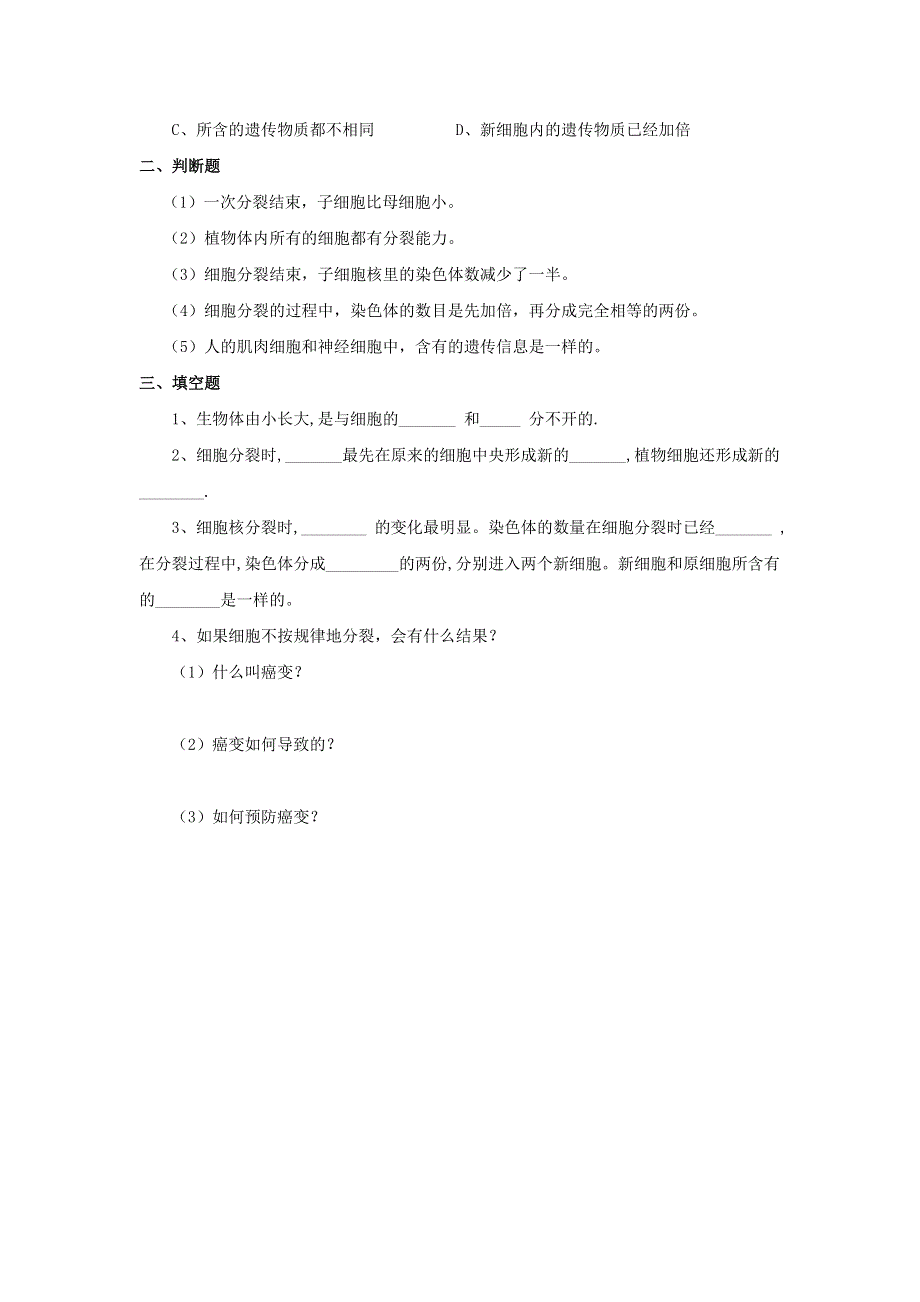 C、所含的遗传物质都不相同　　　　D、新细胞内的遗传物质已经加倍

二、判断题

（1）一次分裂结束，子细胞比母细胞小。

（2）植物体内所有的细胞都有分裂能力。

（3）细胞分裂结束，子细胞核里的染色体数减少了一半。

（4）细胞分裂的过程中，染色体的数目是先加倍，再分成完全相等的两份。

（5）人的肌肉细胞和神经细胞中，含有的遗传信息是一样的。

三、填空题

1、生物体由小长大,是与细胞的_______ 和_____ 分不开的.

2、细胞分裂时,_______最先在原来的细胞中央形成新的_______,植物细胞还形成新的________.

3、细胞核分裂时,________ 的变化最明显。染色体的数量在细胞分裂时已经_______ ，在分裂过程中,染色体分成_________的两份,分别进入两个新细胞。新细胞和原细胞所含有的________是一样的。

4、如果细胞不按规律地分裂，会有什么结果？

（1）什么叫癌变？

（2）癌变如何导致的？

（3）如何预防癌变？